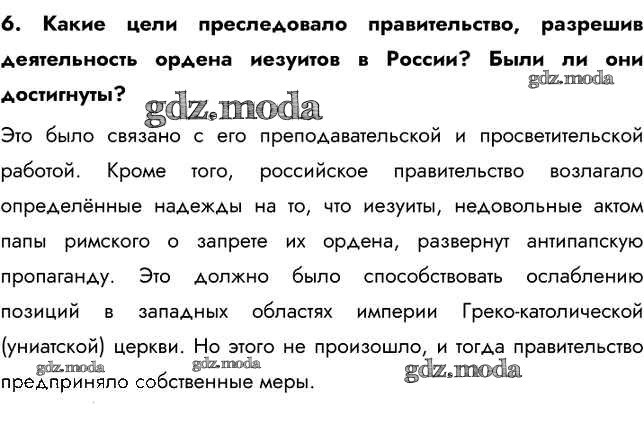 6. Какие цели преследовало правительство, разрешив деятельность ордена иезуитов в России? Были ли они достигнуты?

gdz.moda gdz.moda

Это было связано с его преподавательской и просветительской работой. Кроме того, российское правительство возлагало определённые надежды на то, что иезуиты, недовольные актом папы римского о запрете их ордена, развернут антипапскую пропаганду. Это должно было способствовать ослаблению позиций в западных областях империи Греко-католической (униатской) церкви. Но этого не произошло, и тогда правительство предприняло собственные меры.

gdz.moda gdz.moda gdz.moda